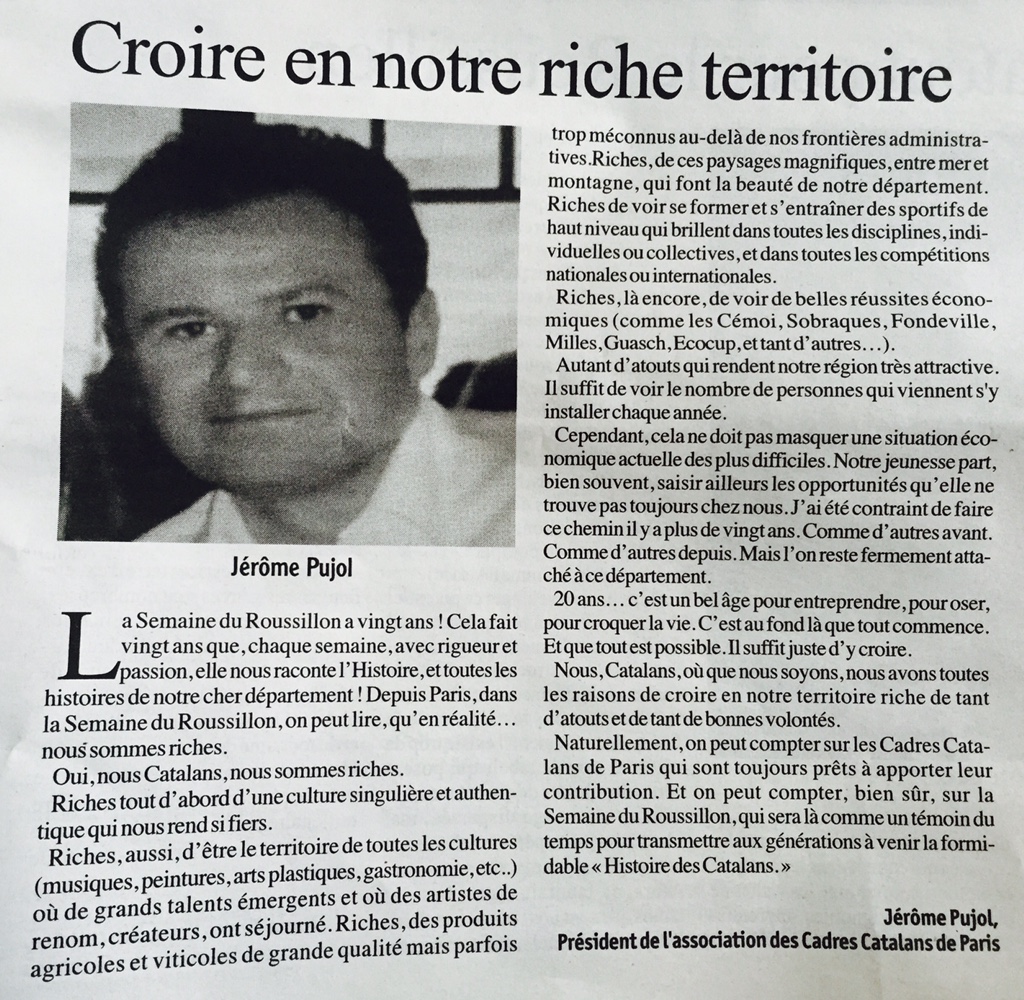 Croire en notre riche territoire

Jérôme Pujol

La Semaine du Roussillon a vingt ans ! Cela fait vingt ans que, chaque semaine, avec rigueur et passion, elle nous raconte l'Histoire, et toutes les histoires de notre cher département ! Depuis Paris, dans la Semaine du Roussillon, on peut lire, qu'en réalité… nous sommes riches.

Oui, nous Catalans, nous sommes riches.

Riches tout d'abord d'une culture singulière et authentique qui nous rend si fiers.

Riches, aussi, d'être le territoire de toutes les cultures (musiques, peintures, arts plastiques, gastronomie, etc..) où de grands talents émergents et où des artistes de renom, créateurs, ont séjourné. Riches, des produits agricoles et viticoles de grande qualité mais parfois trop méconnus au-delà de nos frontières administratives. Riches, de ces paysages magnifiques, entre mer et montagne, qui font la beauté de notre département. Riches de voir se former et s'entraîner des sportifs de haut niveau qui brillent dans toutes les disciplines, individuelles ou collectives, et dans toutes les compétitions nationales ou internationales.

Riches, là encore, de voir de belles réussites économiques (comme les Cémoi, Sobraques, Fondeville, Milles, Guasch, Ecocup, et tant d'autres…).

Autant d'atouts qui rendent notre région très attractive. Il suffit de voir le nombre de personnes qui viennent s'y installer chaque année.

Cependant, cela ne doit pas masquer une situation économique actuelle des plus difficiles. Notre jeunesse part, bien souvent, saisir ailleurs les opportunités qu'elle ne trouve pas toujours chez nous. J'ai été contraint de faire ce chemin il y a plus de vingt ans. Comme d'autres avant. Comme d'autres depuis. Mais l'on reste fermement attaché à ce département.

20 ans… c'est un bel âge pour entreprendre, pour oser, pour croquer la vie. C'est au fond là que tout commence. Et que tout est possible. Il suffit juste d'y croire.

Nous, Catalans, où que nous soyons, nous avons toutes les raisons de croire en notre territoire riche de tant d'atouts et de tant de bonnes volontés.

Naturellement, on peut compter sur les Cadres Catalans de Paris qui sont toujours prêts à apporter leur contribution. Et on peut compter, bien sûr, sur la Semaine du Roussillon, qui sera là comme un témoin du temps pour transmettre aux générations à venir la formidable « Histoire des Catalans. »

Jérôme Pujol,
Président de l'association des Cadres Catalans de Paris